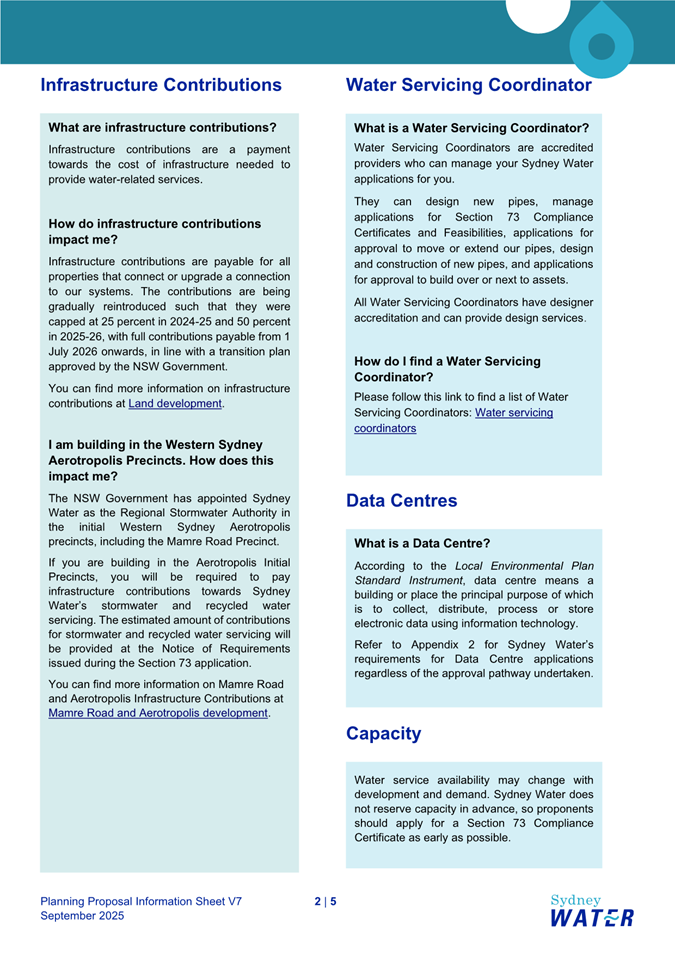 Infrastructure Contributions

What are infrastructure contributions?

Infrastructure contributions are a payment towards the cost of infrastructure needed to provide water-related services.

How do infrastructure contributions impact me?

Infrastructure contributions are payable for all properties that connect or upgrade a connection to our systems. The contributions are being gradually reintroduced such that they were capped at 25 percent in 2024-25 and 50 percent in 2025-26, with full contributions payable from 1 July 2026 onwards, in line with a transition plan approved by the NSW Government.

You can find more information on infrastructure contributions at Land development.

I am building in the Western Sydney Aerotropolis Precincts. How does this impact me?

The NSW Government has appointed Sydney Water as the Regional Stormwater Authority in the initial Western Sydney Aerotropolis precincts, including the Mamre Road Precinct.

If you are building in the Aerotropolis Initial Precincts, you will be required to pay infrastructure contributions towards Sydney Water's stormwater and recycled water servicing. The estimated amount of contributions for stormwater and recycled water servicing will be provided at the Notice of Requirements issued during the Section 73 application.

You can find more information on Mamre Road and Aerotropolis Infrastructure Contributions at Mamre Road and Aerotropolis development.

Water Servicing Coordinator

What is a Water Servicing Coordinator?

Water Servicing Coordinators are accredited providers who can manage your Sydney Water applications for you.

They can design new pipes, manage applications for Section 73 Compliance Certificates and Feasibilities, applications for approval to move or extend our pipes, design and construction of new pipes, and applications for approval to build over or next to assets.

All Water Servicing Coordinators have designer accreditation and can provide design services.

How do I find a Water Servicing Coordinator?

Please follow this link to find a list of Water Servicing Coordinators: Water servicing coordinators

Data Centres

What is a Data Centre?

According to the Local Environmental Plan Standard Instrument, data centre means a building or place the principal purpose of which is to collect, distribute, process or store electronic data using information technology.

Refer to Appendix 2 for Sydney Water's requirements for Data Centre applications regardless of the approval pathway undertaken.

Capacity

Water service availability may change with development and demand. Sydney Water does not reserve capacity in advance, so proponents should apply for a Section 73 Compliance Certificate as early as possible.

Planning Proposal Information Sheet V7
September 2025

2 | 5

Sydney
WATER